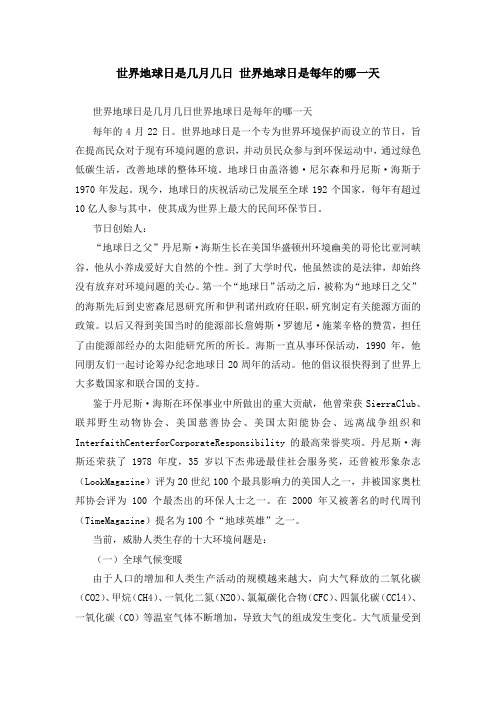 世界地球日是几月几日 世界地球日是每年的哪一天

世界地球日是几月几日世界地球日是每年的哪一天

每年的 4 月 22 日。世界地球日是一个专为世界环境保护而设立的节日，旨在提高民众对于现有环境问题的意识，并动员民众参与到环保运动中，通过绿色低碳生活，改善地球的整体环境。地球日由盖洛德·尼尔森和丹尼斯·海斯于 1970 年发起。现今，地球日的庆祝活动已发展至全球 192 个国家，每年有超过 10 亿人参与其中，使其成为世界上最大的民间环保节日。

节日创始人：

“地球日之父”丹尼斯·海斯生长在美国华盛顿州环境幽美的哥伦比亚河峡谷，他从小养成爱好大自然的个性。到了大学时代，他虽然读的是法律，却始终没有放弃对环境问题的关心。第一个“地球日”活动之后，被称为“地球日之父”的海斯先后到史密森尼恩研究所和伊利诺州政府任职，研究制定有关能源方面的政策。以后又得到美国当时的能源部长詹姆斯·罗德尼·施莱辛格的赞赏，担任了由能源部经办的太阳能研究所的所长。海斯一直从事环保活动，1990 年，他同朋友们一起讨论筹办纪念地球日 20 周年的活动。他的倡议很快得到了世界上大多数国家和联合国的支持。

鉴于丹尼斯·海斯在环保事业中所做出的重大贡献，他曾荣获 SierraClub、联邦野生动物协会、美国慈善协会、美国太阳能协会、远离战争组织和 InterfaithCenterforCorporateResponsibility 的最高荣誉奖项。丹尼斯·海斯还荣获了 1978 年度，35 岁以下杰弗逊最佳社会服务奖，还曾被形象杂志（LookMagazine）评为 20 世纪 100 个最具影响力的美国人之一，并被国家奥杜邦协会评为 100 个最杰出的环保人士之一。在 2000 年又被著名的时代周刊（TimeMagazine）提名为 100 个“地球英雄”之一。

当前，威胁人类生存的十大环境问题是：

（一）全球气候变暖

由于人口的增加和人类生产活动的规模越来越大，向大气释放的二氧化碳（CO2）、甲烷（CH4）、一氧化二氮（N2O）、氯氟碳化合物（CFC）、四氯化碳（CCl4）、一氧化碳（CO）等温室气体不断增加，导致大气的组成发生变化。大气质量受到